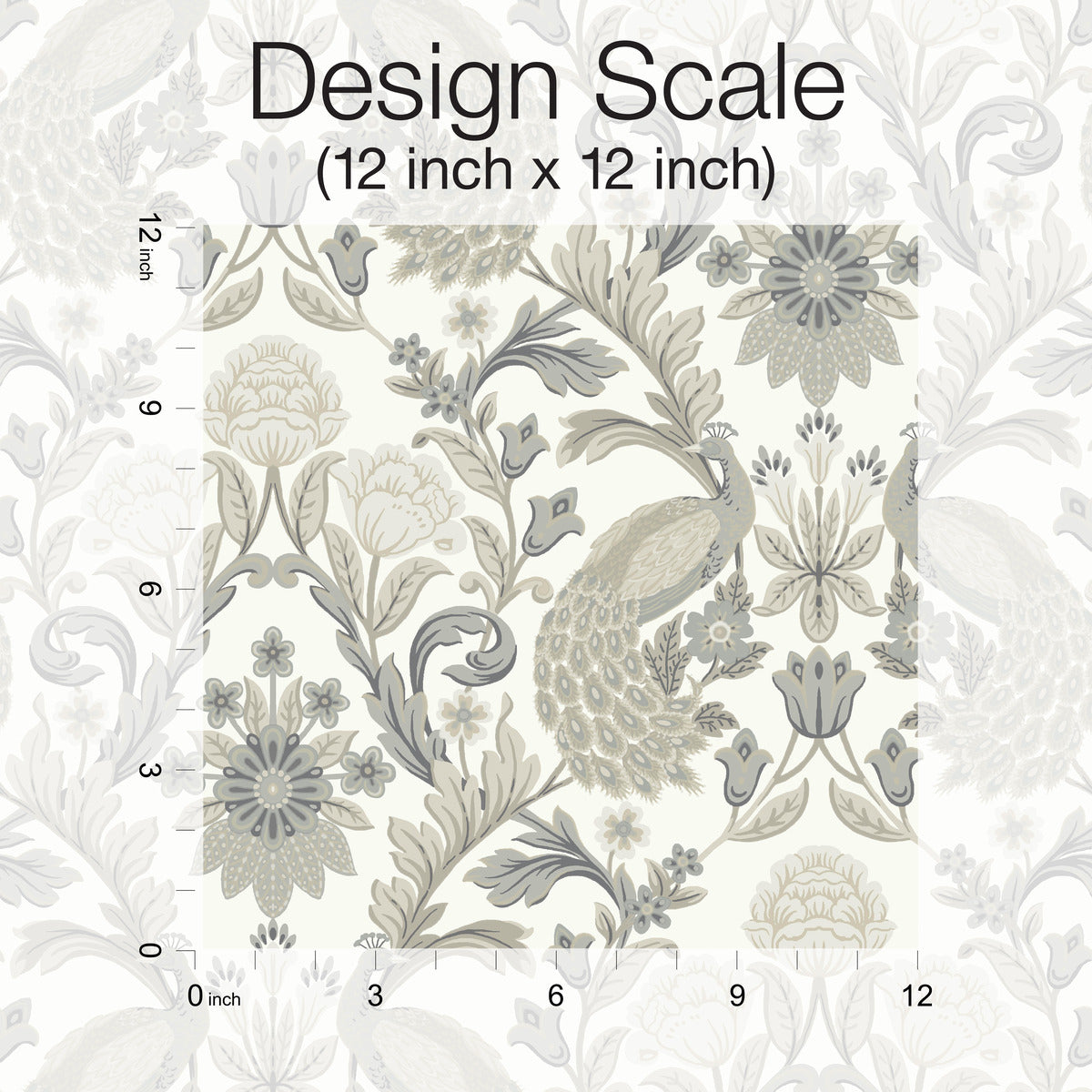 Design Scale
(12 inch x 12 inch)

12 inch
9
6
3
0

0 inch
3
6
9
12